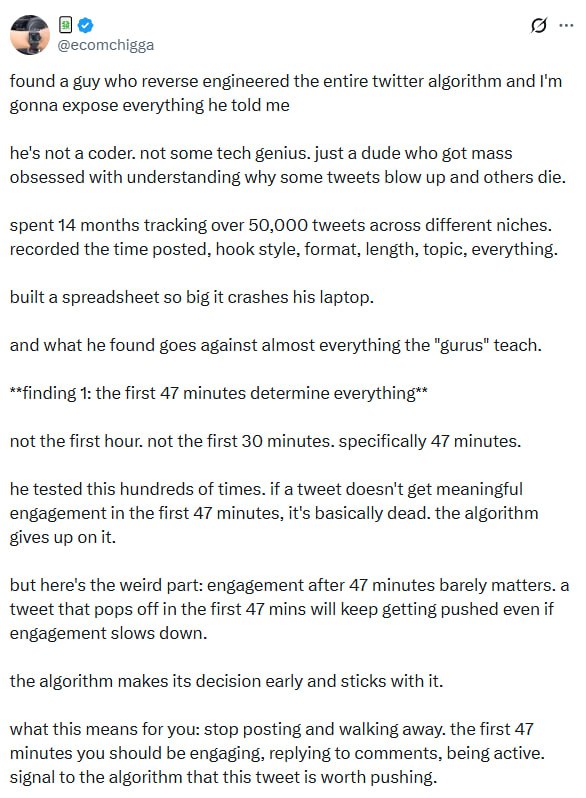 @ecomchigga

found a guy who reverse engineered the entire twitter algorithm and I'm gonna expose everything he told me

he's not a coder. not some tech genius. just a dude who got mass obsessed with understanding why some tweets blow up and others die.

spent 14 months tracking over 50,000 tweets across different niches. recorded the time posted, hook style, format, length, topic, everything.

built a spreadsheet so big it crashes his laptop.

and what he found goes against almost everything the "gurus" teach.

**finding 1: the first 47 minutes determine everything**

not the first hour. not the first 30 minutes. specifically 47 minutes.

he tested this hundreds of times. if a tweet doesn't get meaningful engagement in the first 47 minutes, it's basically dead. the algorithm gives up on it.

but here's the weird part: engagement after 47 minutes barely matters. a tweet that pops off in the first 47 mins will keep getting pushed even if engagement slows down.

the algorithm makes its decision early and sticks with it.

what this means for you: stop posting and walking away. the first 47 minutes you should be engaging, replying to comments, being active. signal to the algorithm that this tweet is worth pushing.